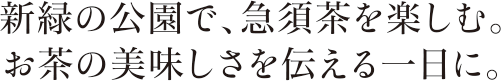 新緑の公園で、急須茶を楽しむ。
お茶の美味しさを伝える一日に。